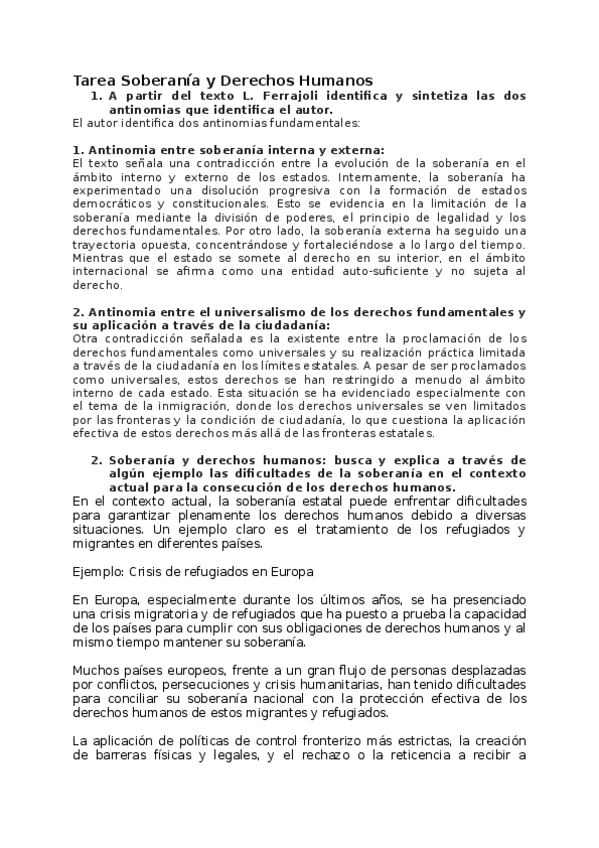 Tarea Soberanía y Derechos Humanos

1. A partir del texto L. Ferrajoli identifica y sintetiza las dos antinomias que identifica el autor.

El autor identifica dos antinomias fundamentales:

1. Antinomia entre soberanía interna y externa:
El texto señala una contradicción entre la evolución de la soberanía en el ámbito interno y externo de los estados. Internamente, la soberanía ha experimentado una disolución progresiva con la formación de estados democráticos y constitucionales. Esto se evidencia en la limitación de la soberanía mediante la división de poderes, el principio de legalidad y los derechos fundamentales. Por otro lado, la soberanía externa ha seguido una trayectoria opuesta, concentrándose y fortaleciéndose a lo largo del tiempo. Mientras que el estado se somete al derecho en su interior, en el ámbito internacional se afirma como una entidad auto-suficiente y no sujeta al derecho.

2. Antinomia entre el universalismo de los derechos fundamentales y su aplicación a través de la ciudadanía:
Otra contradicción señalada es la existente entre la proclamación de los derechos fundamentales como universales y su realización práctica limitada a través de la ciudadanía en los límites estatales. A pesar de ser proclamados como universales, estos derechos se han restringido a menudo al ámbito interno de cada estado. Esta situación se ha evidenciado especialmente con el tema de la inmigración, donde los derechos universales se ven limitados por las fronteras y la condición de ciudadanía, lo que cuestiona la aplicación efectiva de estos derechos más allá de las fronteras estatales.

2. Soberanía y derechos humanos: busca y explica a través de algún ejemplo las dificultades de la soberanía en el contexto actual para la consecución de los derechos humanos.

En el contexto actual, la soberanía estatal puede enfrentar dificultades para garantizar plenamente los derechos humanos debido a diversas situaciones. Un ejemplo claro es el tratamiento de los refugiados y migrantes en diferentes países.

Ejemplo: Crisis de refugiados en Europa

En Europa, especialmente durante los últimos años, se ha presenciado una crisis migratoria y de refugiados que ha puesto a prueba la capacidad de los países para cumplir con sus obligaciones de derechos humanos y al mismo tiempo mantener su soberanía.

Muchos países europeos, frente a un gran flujo de personas desplazadas por conflictos, persecuciones y crisis humanitarias, han tenido dificultades para conciliar su soberanía nacional con la protección efectiva de los derechos humanos de estos migrantes y refugiados.

La aplicación de políticas de control fronterizo más estrictas, la creación de barreras físicas y legales, y el rechazo o la reticencia a recibir a